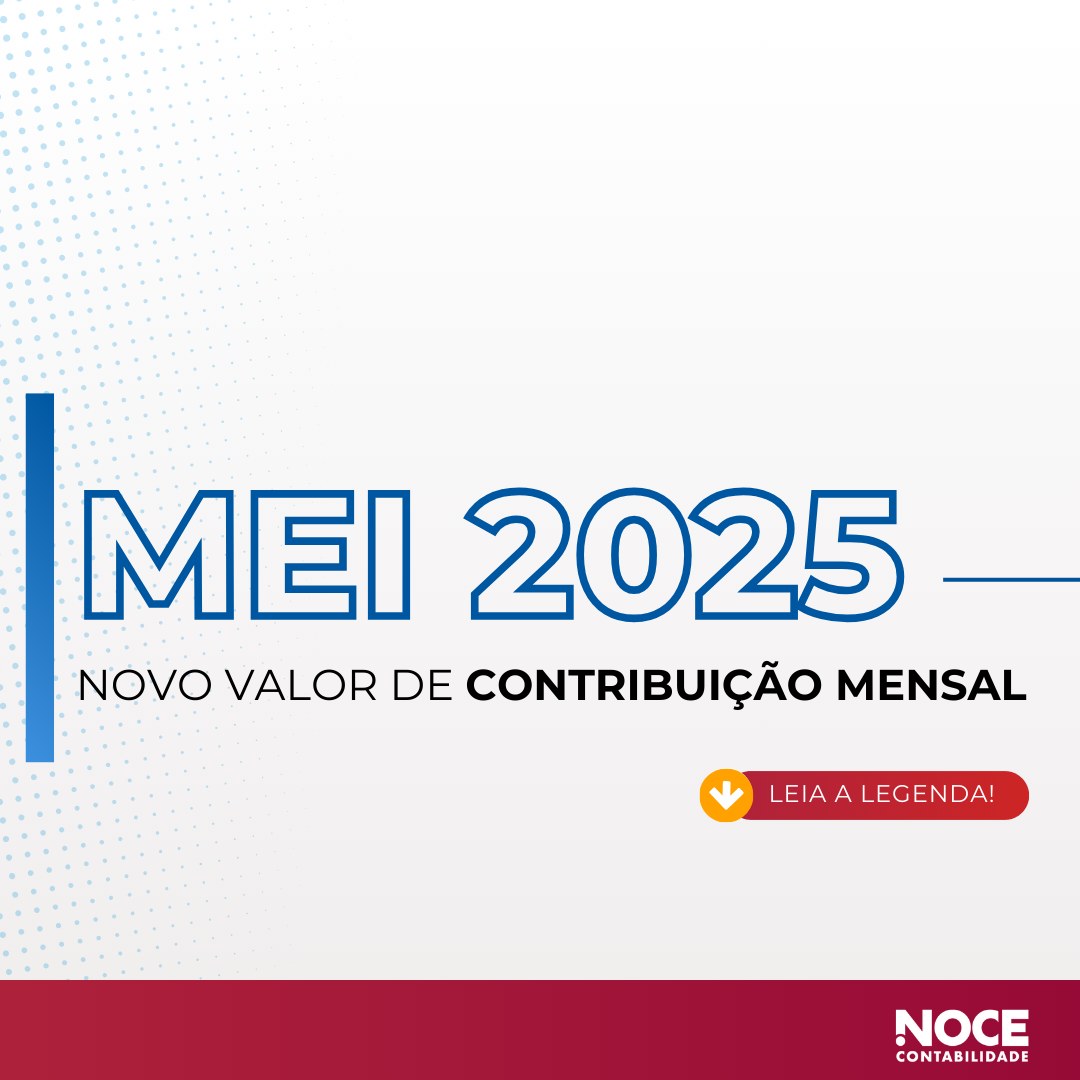 MEI 2025

NOVO VALOR DE CONTRIBUIÇÃO MENSAL

LEIA A LEGENDA!

NOCE
CONTABILIDADE